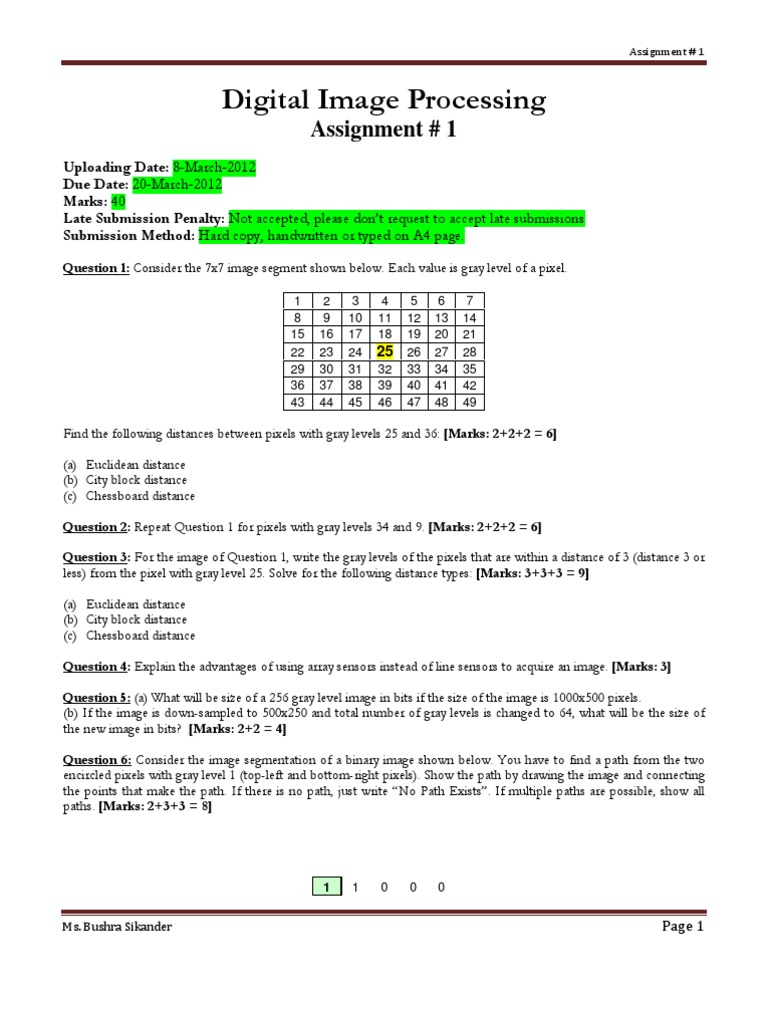 Assignment # 1

Digital Image Processing
Assignment # 1

Uploading Date: 8-March-2012
Due Date: 20-March-2012
Marks: 40
Late Submission Penalty: Not accepted, please don't request to accept late submissions
Submission Method: Hard copy, handwritten or typed on A4 page.

Question 1: Consider the 7x7 image segment shown below. Each value is gray level of a pixel.

| 1 | 2 | 3 | 4 | 5 | 6 | 7 |
|---|---|---|---|---|---|---|
| 8 | 9 | 10 | 11 | 12 | 13 | 14 |
| 15 | 16 | 17 | 18 | 19 | 20 | 21 |
| 22 | 23 | 24 | 25 | 26 | 27 | 28 |
| 29 | 30 | 31 | 32 | 33 | 34 | 35 |
| 36 | 37 | 38 | 39 | 40 | 41 | 42 |
| 43 | 44 | 45 | 46 | 47 | 48 | 49 |

Find the following distances between pixels with gray levels 25 and 36: [Marks: 2+2+2 = 6]

(a) Euclidean distance
(b) City block distance
(c) Chessboard distance

Question 2: Repeat Question 1 for pixels with gray levels 34 and 9. [Marks: 2+2+2 = 6]

Question 3: For the image of Question 1, write the gray levels of the pixels that are within a distance of 3 (distance 3 or less) from the pixel with gray level 25. Solve for the following distance types: [Marks: 3+3+3 = 9]

(a) Euclidean distance
(b) City block distance
(c) Chessboard distance

Question 4: Explain the advantages of using array sensors instead of line sensors to acquire an image. [Marks: 3]

Question 5: (a) What will be size of a 256 gray level image in bits if the size of the image is 1000x500 pixels.
(b) If the image is down-sampled to 500x250 and total number of gray levels is changed to 64, what will be the size of the new image in bits? [Marks: 2+2 = 4]

Question 6: Consider the image segmentation of a binary image shown below. You have to find a path from the two encircled pixels with gray level 1 (top-left and bottom-right pixels). Show the path by drawing the image and connecting the points that make the path. If there is no path, just write "No Path Exists". If multiple paths are possible, show all paths. [Marks: 2+3+3 = 8]

1 1 0 0 0

Ms. Bushra Sikander
Page 1